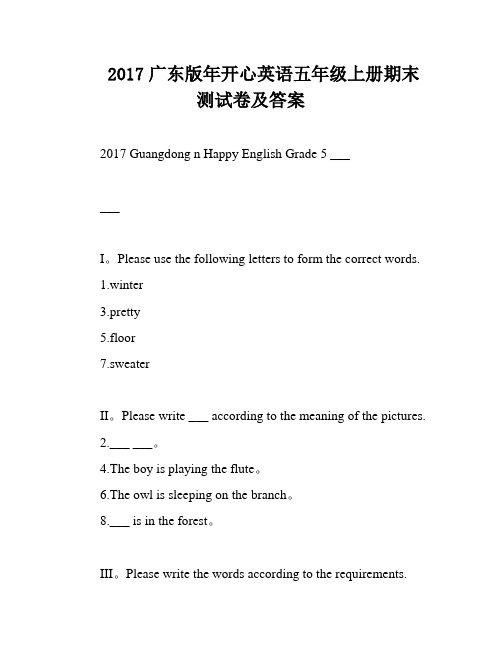 2017 广东版年开心英语五年级上册期末测试卷及答案

2017 Guangdong n Happy English Grade 5 ___

___

I。Please use the following letters to form the correct words.

1.winter

3.pretty

5.floor

7.sweater

II。Please write ___ according to the meaning of the pictures.

2.___ ___。

4.The boy is playing the flute。

6.The owl is sleeping on the branch。

8.___ is in the forest。

III。Please write the words according to the requirements.